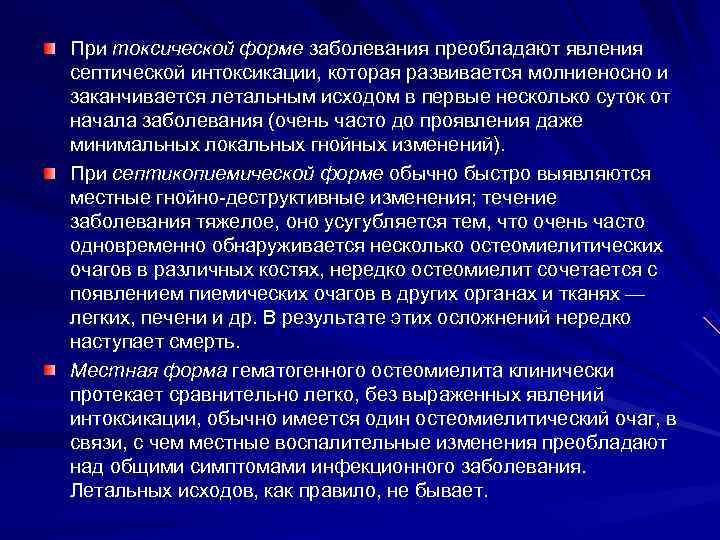 При токсической форме заболевания преобладают явления септической интоксикации, которая развивается молниеносно и заканчивается летальным исходом в первые несколько суток от начала заболевания (очень часто до проявления даже минимальных локальных гнойных изменений).

При септикопиемической форме обычно быстро выявляются местные гнойно-деструктивные изменения; течение заболевания тяжелое, оно усугубляется тем, что очень часто одновременно обнаруживается несколько остеомиелитических очагов в различных костях, нередко остеомиелит сочетается с появлением пиемических очагов в других органах и тканях — легких, печени и др. В результате этих осложнений нередко наступает смерть.

Местная форма гематогенного остеомиелита клинически протекает сравнительно легко, без выраженных явлений интоксикации, обычно имеется один остеомиелитический очаг, в связи, с чем местные воспалительные изменения преобладают над общими симптомами инфекционного заболевания. Летальных исходов, как правило, не бывает.